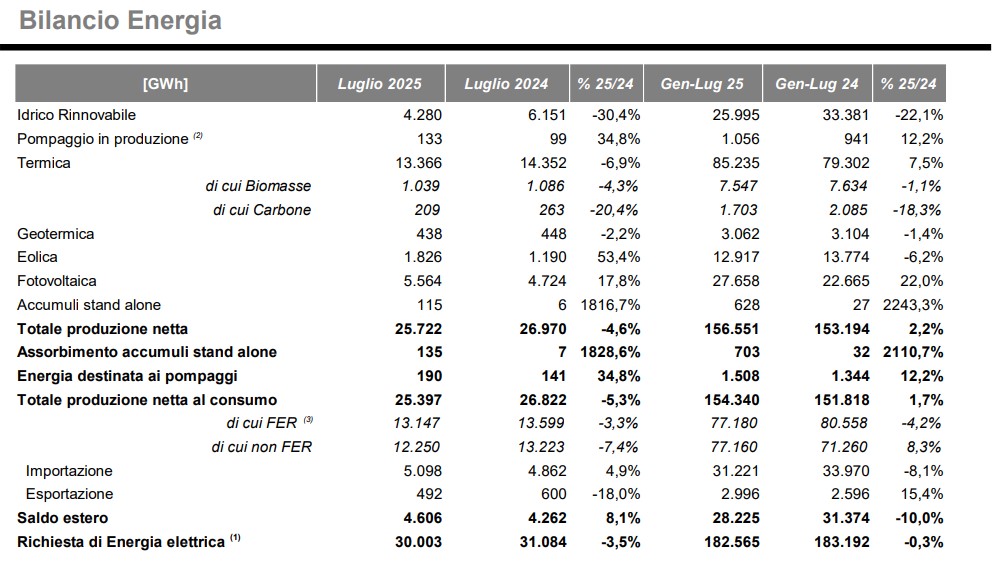 Bilancio Energia

| [GWh] | Luglio 2025 | Luglio 2024 | % 25/24 | Gen-Lug 25 | Gen-Lug 24 | % 25/24 |
|---|---|---|---|---|---|---|
| Idrico Rinnovabile | 4.280 | 6.151 | -30,4% | 25.995 | 33.381 | -22,1% |
| Pompaggio in produzione $^{(2)}$ | 133 | 99 | 34,8% | 1.056 | 941 | 12,2% |
| Termica | 13.366 | 14.352 | -6,9% | 85.235 | 79.302 | 7,5% |
| di cui Biomasse | 1.039 | 1.086 | -4,3% | 7.547 | 7.634 | -1,1% |
| di cui Carbone | 209 | 263 | -20,4% | 1.703 | 2.085 | -18,3% |
| Geotermica | 438 | 448 | -2,2% | 3.062 | 3.104 | -1,4% |
| Eolica | 1.826 | 1.190 | 53,4% | 12.917 | 13.774 | -6,2% |
| Fotovoltaica | 5.564 | 4.724 | 17,8% | 27.658 | 22.665 | 22,0% |
| Accumuli stand alone | 115 | 6 | 1816,7% | 628 | 27 | 2243,3% |
| Totale produzione netta | 25.722 | 26.970 | -4,6% | 156.551 | 153.194 | 2,2% |
| Assorbimento accumuli stand alone | 135 | 7 | 1828,6% | 703 | 32 | 2110,7% |
| Energia destinata ai pompaggi | 190 | 141 | 34,8% | 1.508 | 1.344 | 12,2% |
| Totale produzione netta al consumo | 25.397 | 26.822 | -5,3% | 154.340 | 151.818 | 1,7% |
| di cui FER $^{(3)}$ | 13.147 | 13.599 | -3,3% | 77.180 | 80.558 | -4,2% |
| di cui non FER | 12.250 | 13.223 | -7,4% | 77.160 | 71.260 | 8,3% |
| Importazione | 5.098 | 4.862 | 4,9% | 31.221 | 33.970 | -8,1% |
| Esportazione | 492 | 600 | -18,0% | 2.996 | 2.596 | 15,4% |
| Saldo estero | 4.606 | 4.262 | 8,1% | 28.225 | 31.374 | -10,0% |
| Richiesta di Energia elettrica $^{(1)}$ | 30.003 | 31.084 | -3,5% | 182.565 | 183.192 | -0,3% |